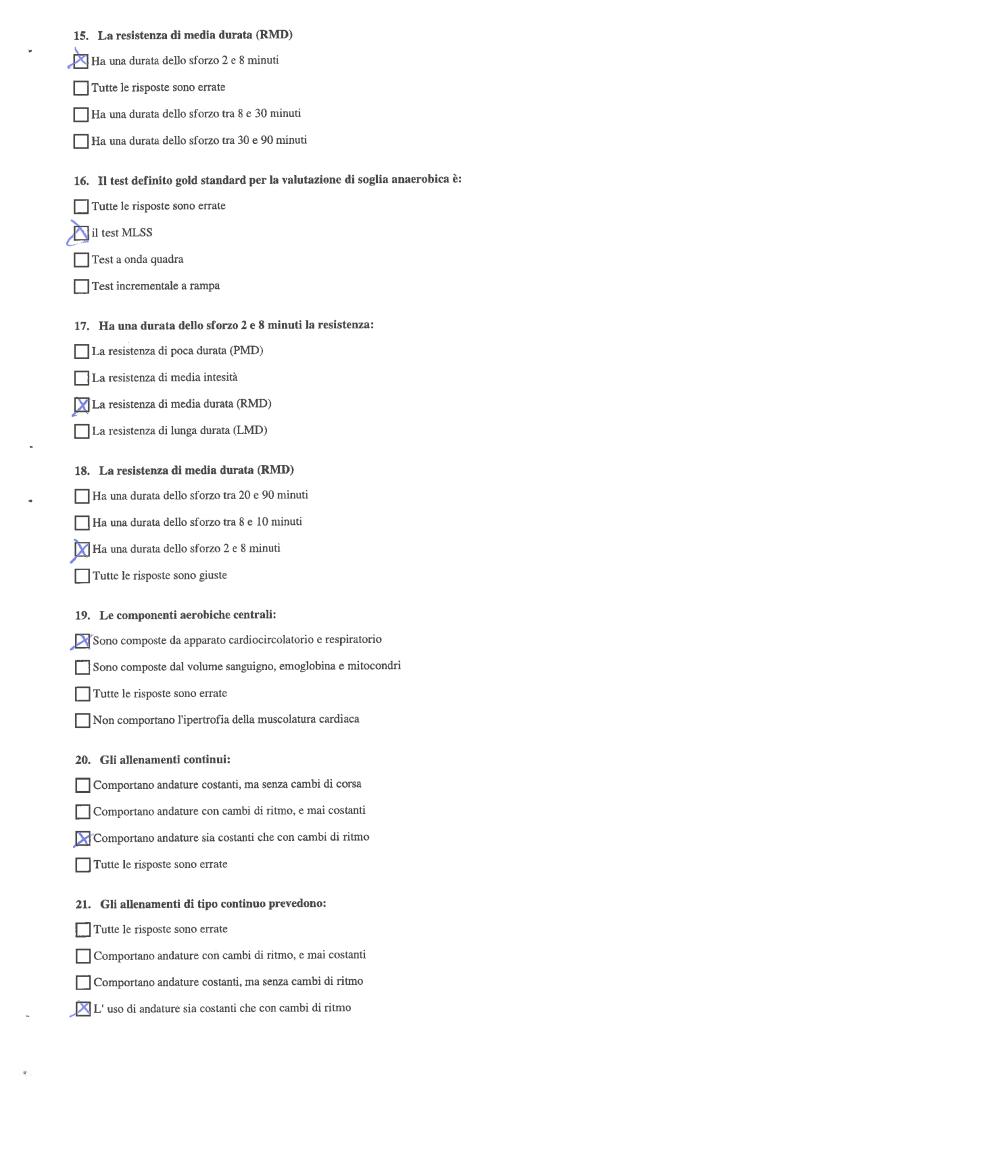 15. La resistenza di media durata (RMD)

☒ Ha una durata dello sforzo 2 e 8 minuti

☐ Tutte le risposte sono errate

☐ Ha una durata dello sforzo tra 8 e 30 minuti

☐ Ha una durata dello sforzo tra 30 e 90 minuti

16. Il test definito gold standard per la valutazione di soglia anaerobica è:

☐ Tutte le risposte sono errate

☒ il test MLSS

☐ Test a onda quadra

☐ Test incrementale a rampa

17. Ha una durata dello sforzo 2 e 8 minuti la resistenza:

☐ La resistenza di poca durata (PMD)

☐ La resistenza di media intesità

☒ La resistenza di media durata (RMD)

☐ La resistenza di lunga durata (LMD)

18. La resistenza di media durata (RMD)

☐ Ha una durata dello sforzo tra 20 e 90 minuti

☐ Ha una durata dello sforzo tra 8 e 10 minuti

☒ Ha una durata dello sforzo 2 e 8 minuti

☐ Tutte le risposte sono giuste

19. Le componenti aerobiche centrali:

☒ Sono composte da apparato cardiocircolatorio e respiratorio

☐ Sono composte dal volume sanguigno, emoglobina e mitocondri

☐ Tutte le risposte sono errate

☐ Non comportano l'ipertrofia della muscolatura cardiaca

20. Gli allenamenti continui:

☐ Comportano andature costanti, ma senza cambi di corsa

☐ Comportano andature con cambi di ritmo, e mai costanti

☒ Comportano andature sia costanti che con cambi di ritmo

☐ Tutte le risposte sono errate

21. Gli allenamenti di tipo continuo prevedono:

☐ Tutte le risposte sono errate

☐ Comportano andature con cambi di ritmo, e mai costanti

☐ Comportano andature costanti, ma senza cambi di ritmo

☒ L' uso di andature sia costanti che con cambi di ritmo